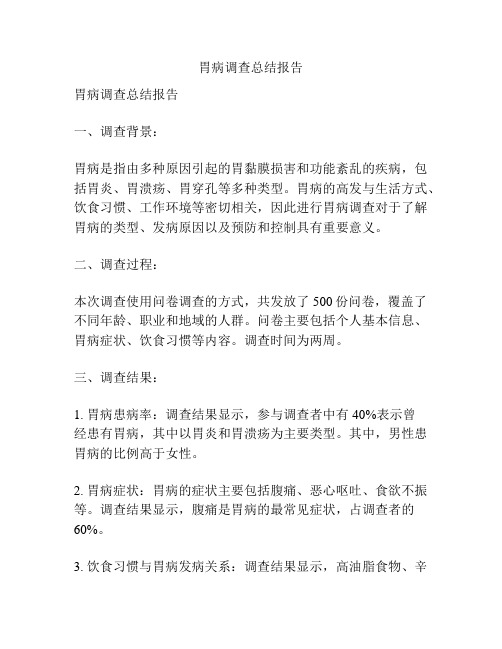 胃病调查总结报告

胃病调查总结报告

一、调查背景：

胃病是指由多种原因引起的胃黏膜损害和功能紊乱的疾病，包括胃炎、胃溃疡、胃穿孔等多种类型。胃病的高发与生活方式、饮食习惯、工作环境等密切相关，因此进行胃病调查对于了解胃病的类型、发病原因以及预防和控制具有重要意义。

二、调查过程：

本次调查使用问卷调查的方式，共发放了 500 份问卷，覆盖了不同年龄、职业和地域的人群。问卷主要包括个人基本信息、胃病症状、饮食习惯等内容。调查时间为两周。

三、调查结果：

1. 胃病患病率：调查结果显示，参与调查者中有 40%表示曾经患有胃病，其中以胃炎和胃溃疡为主要类型。其中，男性患胃病的比例高于女性。

2. 胃病症状：胃病的症状主要包括腹痛、恶心呕吐、食欲不振等。调查结果显示，腹痛是胃病的最常见症状，占调查者的 60%。

3. 饮食习惯与胃病发病关系：调查结果显示，高油脂食物、辛